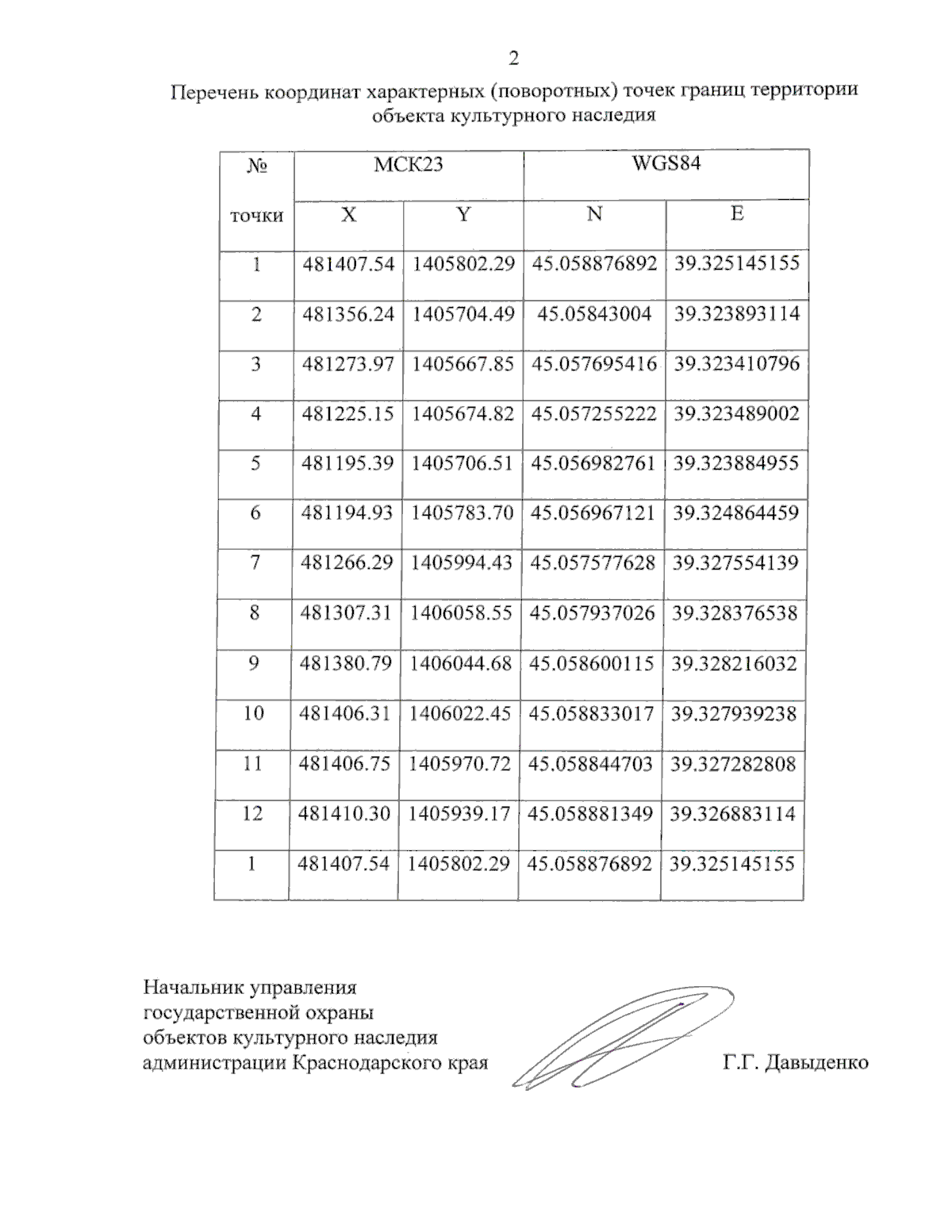 2

Перечень координат характерных (поворотных) точек границ территории объекта культурного наследия

| № точки | МСК23 X | МСК23 Y | WGS84 N | WGS84 E |
|---|---|---|---|---|
| 1 | 481407.54 | 1405802.29 | 45.058876892 | 39.325145155 |
| 2 | 481356.24 | 1405704.49 | 45.05843004 | 39.323893114 |
| 3 | 481273.97 | 1405667.85 | 45.057695416 | 39.323410796 |
| 4 | 481225.15 | 1405674.82 | 45.057255222 | 39.323489002 |
| 5 | 481195.39 | 1405706.51 | 45.056982761 | 39.323884955 |
| 6 | 481194.93 | 1405783.70 | 45.056967121 | 39.324864459 |
| 7 | 481266.29 | 1405994.43 | 45.057577628 | 39.327554139 |
| 8 | 481307.31 | 1406058.55 | 45.057937026 | 39.328376538 |
| 9 | 481380.79 | 1406044.68 | 45.058600115 | 39.328216032 |
| 10 | 481406.31 | 1406022.45 | 45.058833017 | 39.327939238 |
| 11 | 481406.75 | 1405970.72 | 45.058844703 | 39.327282808 |
| 12 | 481410.30 | 1405939.17 | 45.058881349 | 39.326883114 |
| 1 | 481407.54 | 1405802.29 | 45.058876892 | 39.325145155 |

Начальник управления государственной охраны объектов культурного наследия администрации Краснодарского края

Г.Г. Давыденко